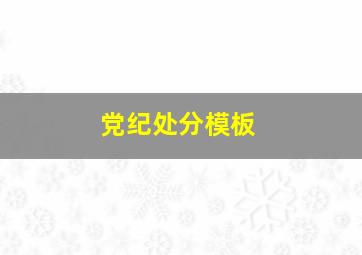 党纪处分模板